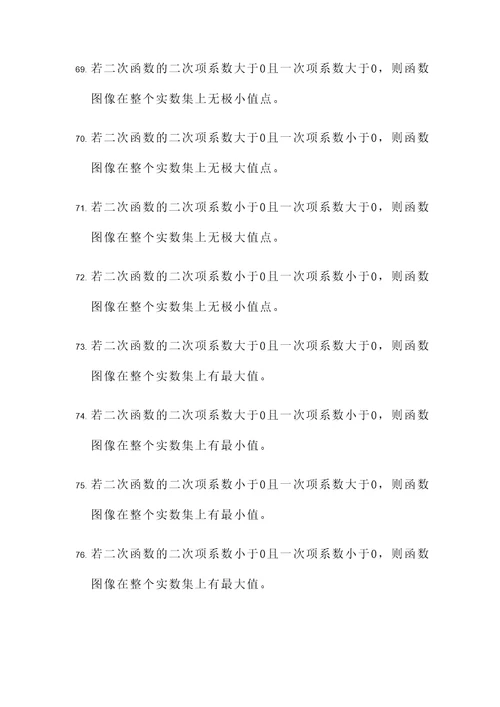 69. 若二次函数的二次项系数大于0且一次项系数大于0，则函数图像在整个实数集上无极小值点。

70. 若二次函数的二次项系数大于0且一次项系数小于0，则函数图像在整个实数集上无极大值点。

71. 若二次函数的二次项系数小于0且一次项系数大于0，则函数图像在整个实数集上无极大值点。

72. 若二次函数的二次项系数小于0且一次项系数小于0，则函数图像在整个实数集上无极小值点。

73. 若二次函数的二次项系数大于0且一次项系数大于0，则函数图像在整个实数集上有最大值。

74. 若二次函数的二次项系数大于0且一次项系数小于0，则函数图像在整个实数集上有最小值。

75. 若二次函数的二次项系数小于0且一次项系数大于0，则函数图像在整个实数集上有最小值。

76. 若二次函数的二次项系数小于0且一次项系数小于0，则函数图像在整个实数集上有最大值。